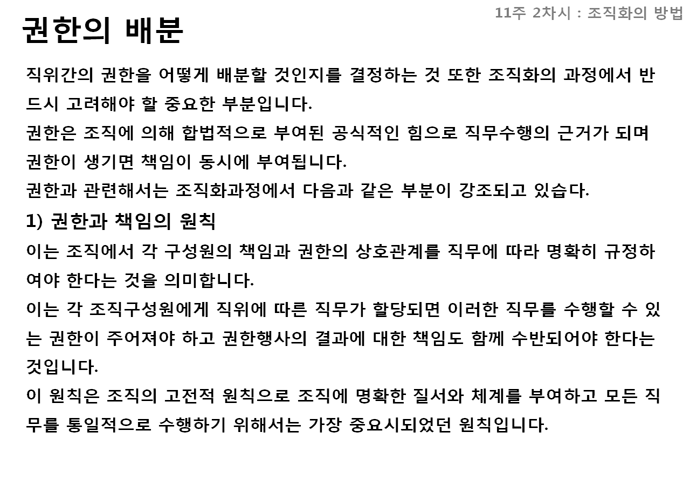 11주 2차시 : 조직화의 방법

권한의 배분

직위간의 권한을 어떻게 배분할 것인지를 결정하는 것 또한 조직화의 과정에서 반드시 고려해야 할 중요한 부분입니다.
권한은 조직에 의해 합법적으로 부여된 공식적인 힘으로 직무수행의 근거가 되며 권한이 생기면 책임이 동시에 부여됩니다.
권한과 관련해서는 조직화과정에서 다음과 같은 부분이 강조되고 있습다.

1) 권한과 책임의 원칙
이는 조직에서 각 구성원의 책임과 권한의 상호관계를 직무에 따라 명확히 규정하여야 한다는 것을 의미합니다.
이는 각 조직구성원에게 직위에 따른 직무가 할당되면 이러한 직무를 수행할 수 있는 권한이 주어져야 하고 권한행사의 결과에 대한 책임도 함께 수반되어야 한다는 것입니다.
이 원칙은 조직의 고전적 원칙으로 조직에 명확한 질서와 체계를 부여하고 모든 직무를 통일적으로 수행하기 위해서는 가장 중요시되었던 원칙입니다.